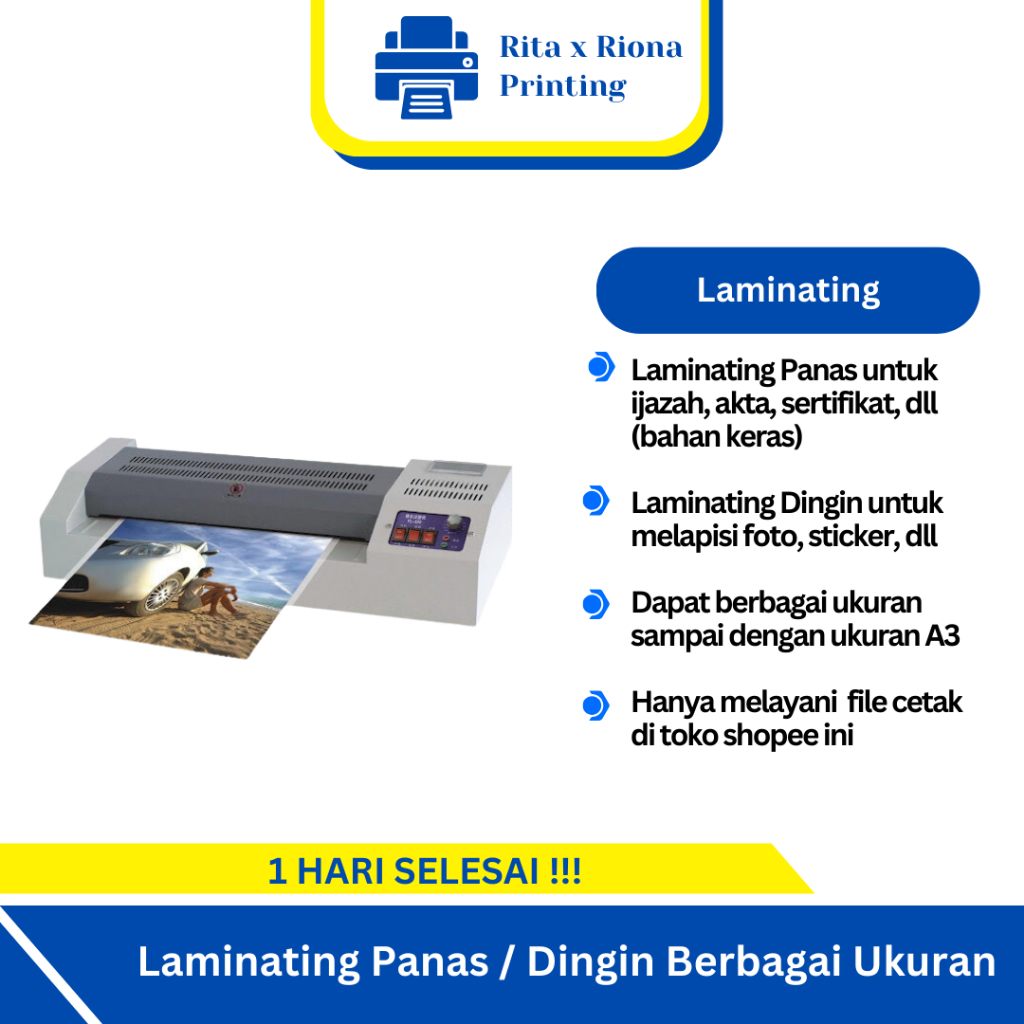 Rita x Riona
Printing

Laminating

Laminating Panas untuk ijazah, akta, sertifikat, dll (bahan keras)

Laminating Dingin untuk melapisi foto, sticker, dll

Dapat berbagai ukuran sampai dengan ukuran A3

Hanya melayani file cetak di toko shopee ini

1 HARI SELESAI !!!

Laminating Panas / Dingin Berbagai Ukuran